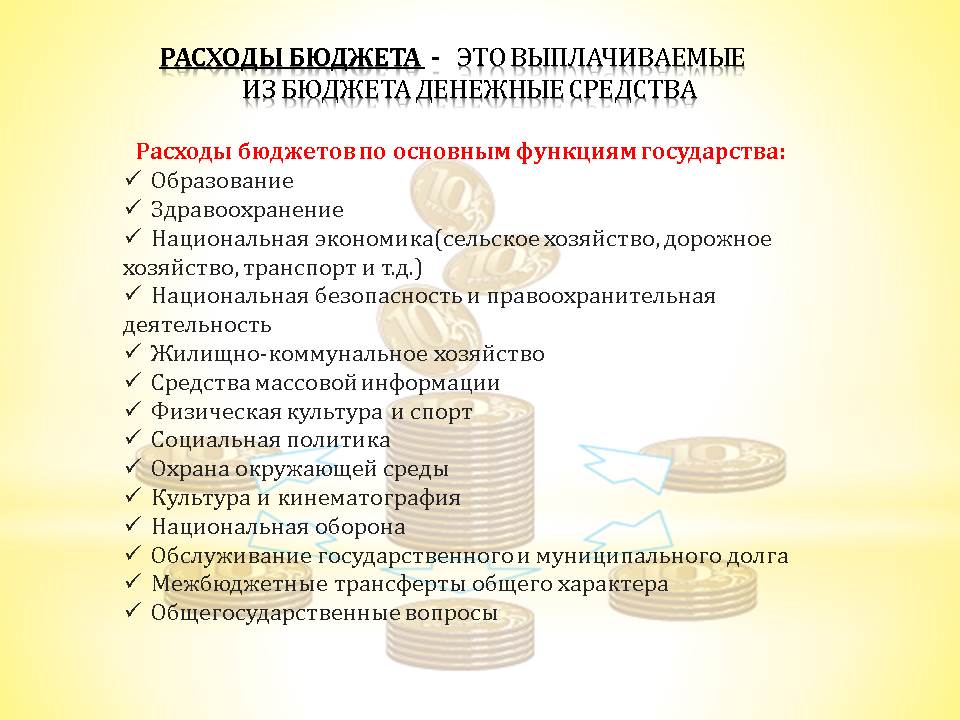 РАСХОДЫ БЮДЖЕТА - ЭТО ВЫПЛАЧИВАЕМЫЕ ИЗ БЮДЖЕТА ДЕНЕЖНЫЕ СРЕДСТВА

Расходы бюджетов по основным функциям государства:
✓ Образование
✓ Здравоохранение
✓ Национальная экономика(сельское хозяйство, дорожное хозяйство, транспорт и т.д.)
✓ Национальная безопасность и правоохранительная деятельность
✓ Жилищно-коммунальное хозяйство
✓ Средства массовой информации
✓ Физическая культура и спорт
✓ Социальная политика
✓ Охрана окружающей среды
✓ Культура и кинематография
✓ Национальная оборона
✓ Обслуживание государственного и муниципального долга
✓ Межбюджетные трансферты общего характера
✓ Общегосударственные вопросы